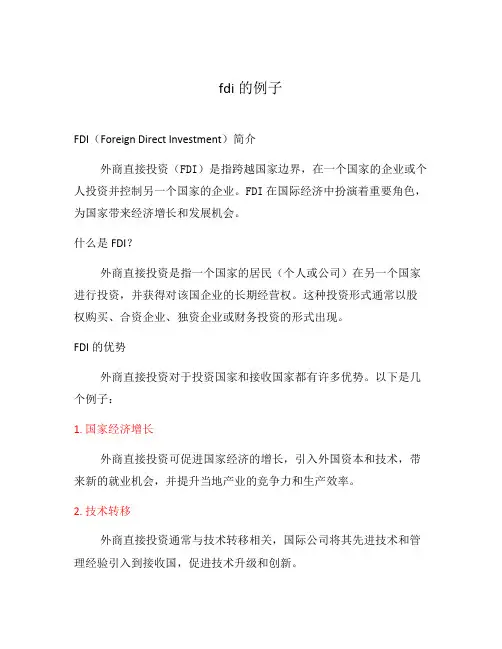 fdi 的例子

FDI（Foreign Direct Investment）简介

外商直接投资（FDI）是指跨越国家边界，在一个国家的企业或个人投资并控制另一个国家的企业。FDI 在国际经济中扮演着重要角色，为国家带来经济增长和发展机会。

什么是 FDI？

外商直接投资是指一个国家的居民（个人或公司）在另一个国家进行投资，并获得对该国企业的长期经营权。这种投资形式通常以股权购买、合资企业、独资企业或财务投资的形式出现。

FDI 的优势

外商直接投资对于投资国家和接收国家都有许多优势。以下是几个例子：

1. 国家经济增长

外商直接投资可促进国家经济的增长，引入外国资本和技术，带来新的就业机会，并提升当地产业的竞争力和生产效率。

2. 技术转移

外商直接投资通常与技术转移相关，国际公司将其先进技术和管理经验引入到接收国，促进技术升级和创新。